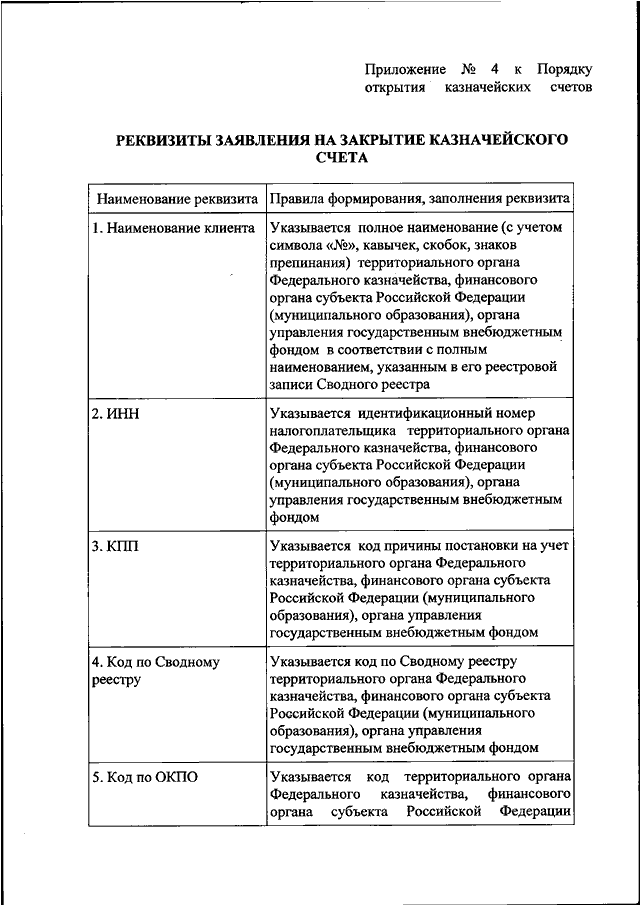 Приложение № 4 к Порядку открытия казначейских счетов

РЕКВИЗИТЫ ЗАЯВЛЕНИЯ НА ЗАКРЫТИЕ КАЗНАЧЕЙСКОГО СЧЕТА

| Наименование реквизита | Правила формирования, заполнения реквизита |
|---|---|
| 1. Наименование клиента | Указывается полное наименование (с учетом символа «№», кавычек, скобок, знаков препинания) территориального органа Федерального казначейства, финансового органа субъекта Российской Федерации (муниципального образования), органа управления государственным внебюджетным фондом в соответствии с полным наименованием, указанным в его реестровой записи Сводного реестра |
| 2. ИНН | Указывается идентификационный номер налогоплательщика территориального органа Федерального казначейства, финансового органа субъекта Российской Федерации (муниципального образования), органа управления государственным внебюджетным фондом |
| 3. КПП | Указывается код причины постановки на учет территориального органа Федерального казначейства, финансового органа субъекта Российской Федерации (муниципального образования), органа управления государственным внебюджетным фондом |
| 4. Код по Сводному реестру | Указывается код по Сводному реестру территориального органа Федерального казначейства, финансового органа субъекта Российской Федерации (муниципального образования), органа управления государственным внебюджетным фондом |
| 5. Код по ОКПО | Указывается код территориального органа Федерального казначейства, финансового органа субъекта Российской Федерации |